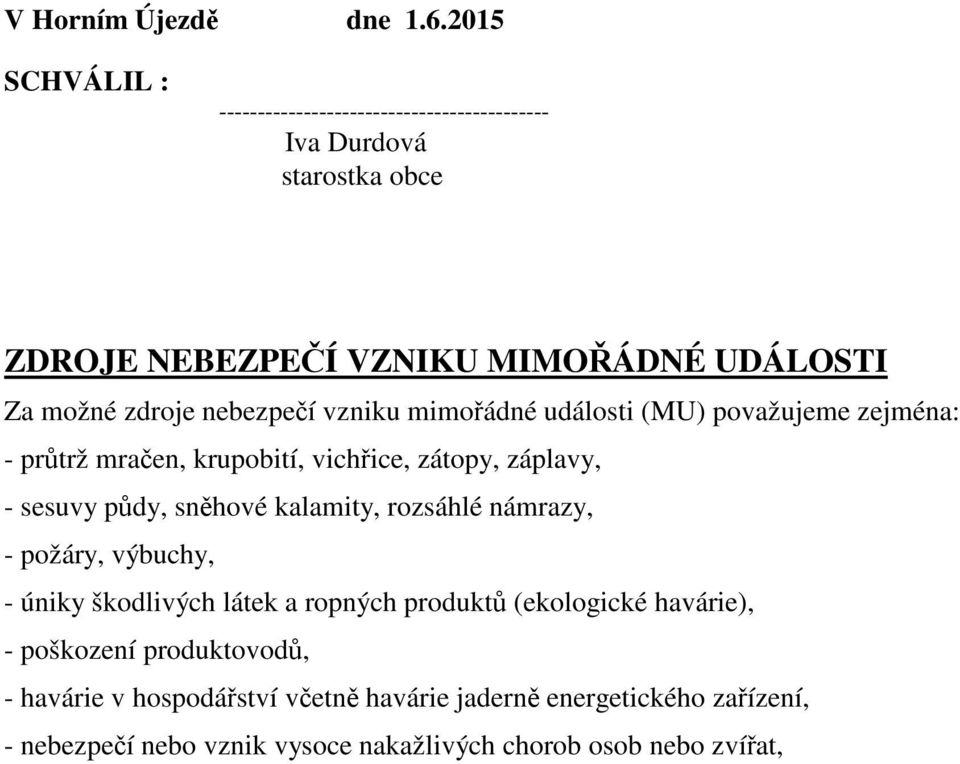 V Horním Újezdě dne 1.6.2015

SCHVÁLIL :

------------------------------------------
Iva Durdová
starostka obce

ZDROJE NEBEZPEČÍ VZNIKU MIMOŘÁDNÉ UDÁLOSTI

Za možné zdroje nebezpečí vzniku mimořádné události (MU) považujeme zejména:

- průtrž mračen, krupobití, vichřice, zátopy, záplavy,

- sesuvy půdy, sněhové kalamity, rozsáhlé námrazy,

- požáry, výbuchy,

- úniky škodlivých látek a ropných produktů (ekologické havárie),

- poškození produktovodů,

- havárie v hospodářství včetně havárie jaderně energetického zařízení,

- nebezpečí nebo vznik vysoce nakažlivých chorob osob nebo zvířat,